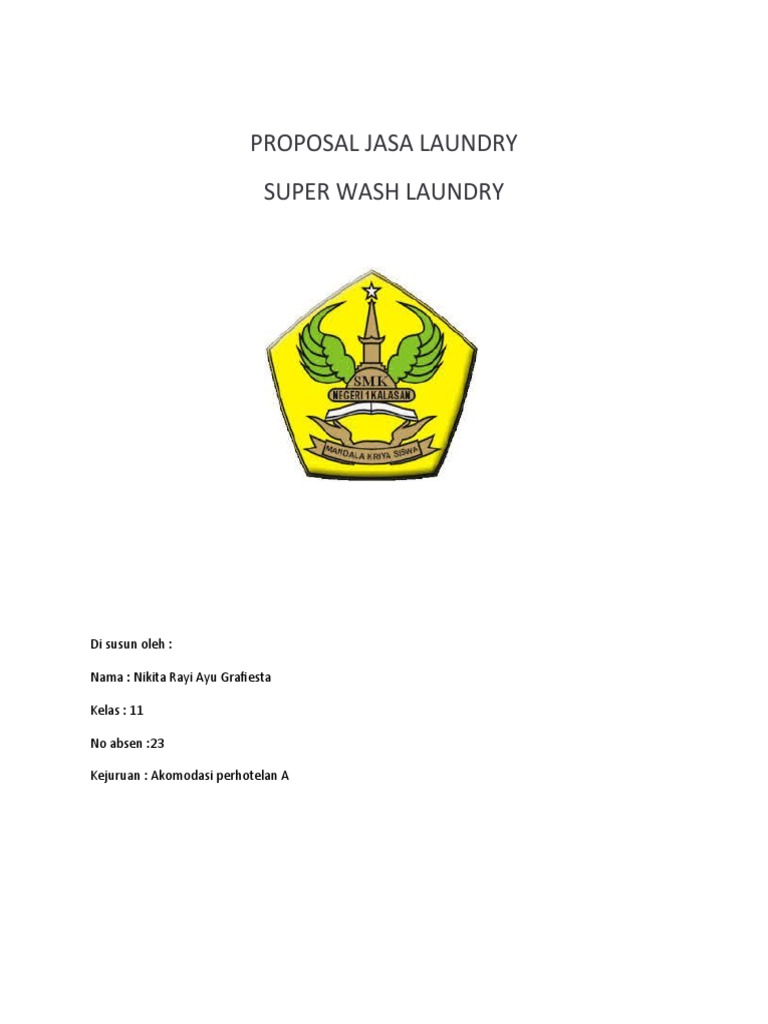 PROPOSAL JASA LAUNDRY

SUPER WASH LAUNDRY

SMK

NEGERI 1 KALASAN

MANDALA KRIYA SISWA

Di susun oleh :

Nama : Nikita Rayi Ayu Grafiesta

Kelas : 11

No absen :23

Kejuruan : Akomodasi perhotelan A